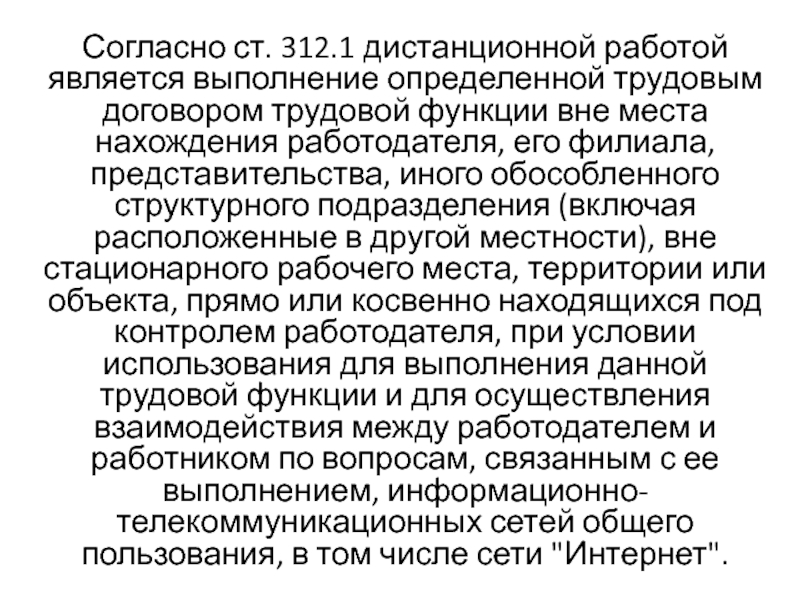 Согласно ст. 312.1 дистанционной работой является выполнение определенной трудовым договором трудовой функции вне места нахождения работодателя, его филиала, представительства, иного обособленного структурного подразделения (включая расположенные в другой местности), вне стационарного рабочего места, территории или объекта, прямо или косвенно находящихся под контролем работодателя, при условии использования для выполнения данной трудовой функции и для осуществления взаимодействия между работодателем и работником по вопросам, связанным с ее выполнением, информационно-телекоммуникационных сетей общего пользования, в том числе сети "Интернет".